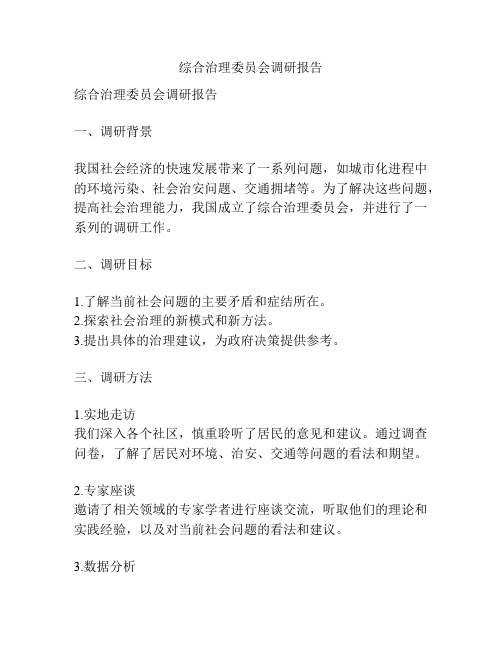 综合治理委员会调研报告

综合治理委员会调研报告

一、调研背景

我国社会经济的快速发展带来了一系列问题，如城市化进程中的环境污染、社会治安问题、交通拥堵等。为了解决这些问题，提高社会治理能力，我国成立了综合治理委员会，并进行了一系列的调研工作。

二、调研目标

1.了解当前社会问题的主要矛盾和症结所在。
2.探索社会治理的新模式和新方法。
3.提出具体的治理建议，为政府决策提供参考。

三、调研方法

1.实地走访
我们深入各个社区，慎重聆听了居民的意见和建议。通过调查问卷，了解了居民对环境、治安、交通等问题的看法和期望。

2.专家座谈
邀请了相关领域的专家学者进行座谈交流，听取他们的理论和实践经验，以及对当前社会问题的看法和建议。

3.数据分析